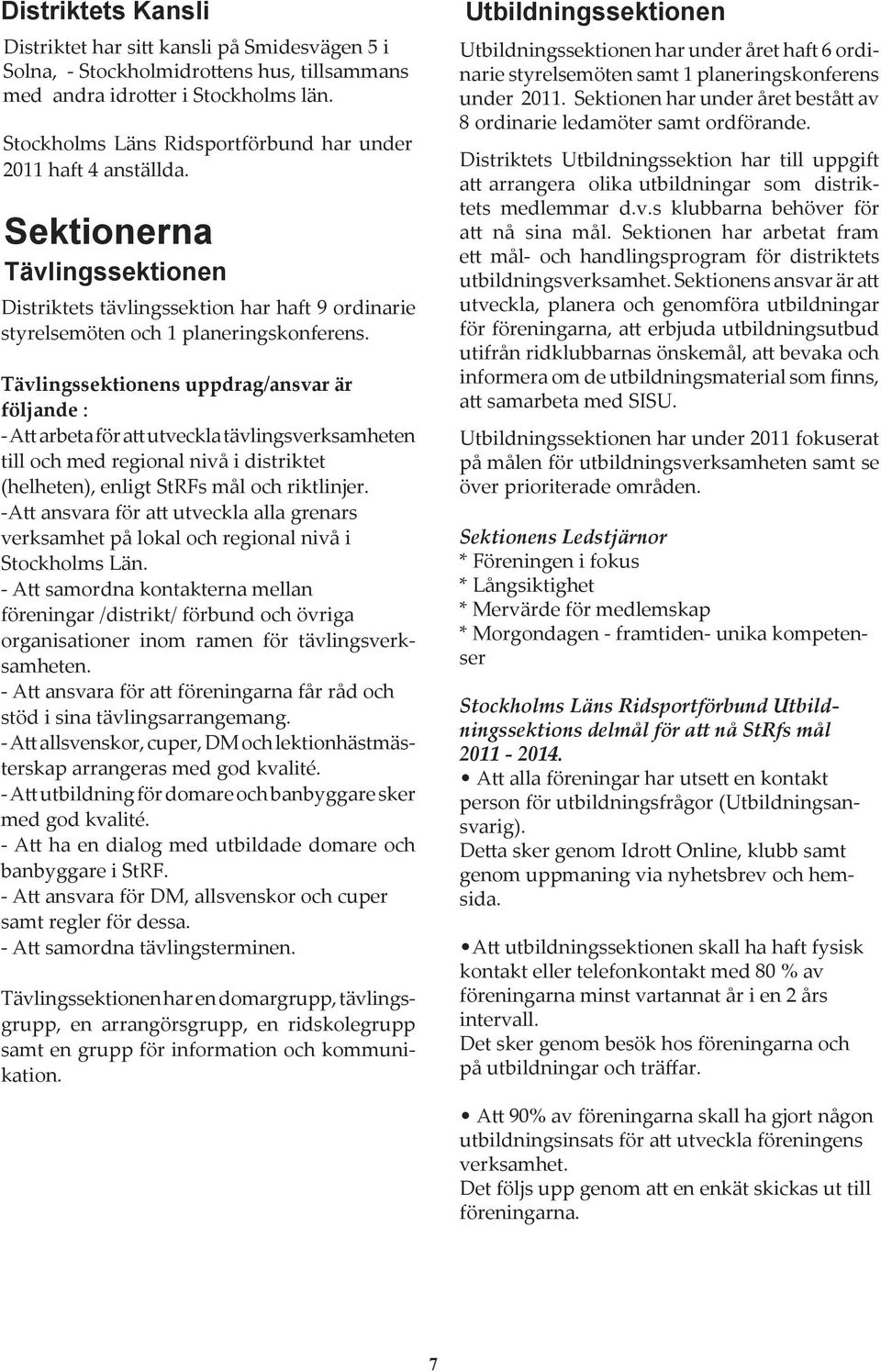 Distriktets Kansli

Distriktet har sitt kansli på Smidesvägen 5 i Solna, - Stockholmidrottens hus, tillsammans med andra idrotter i Stockholms län.

Stockholms Läns Ridsportförbund har under 2011 haft 4 anställda.

Sektionerna

Tävlingssektionen

Distriktets tävlingssektion har haft 9 ordinarie styrelsemöten och 1 planeringskonferens.

Tävlingssektionens uppdrag/ansvar är följande :
- Att arbeta för att utveckla tävlingsverksamheten till och med regional nivå i distriktet (helheten), enligt StRFs mål och riktlinjer.
-Att ansvara för att utveckla alla grenars verksamhet på lokal och regional nivå i Stockholms Län.
- Att samordna kontakterna mellan föreningar /distrikt/ förbund och övriga organisationer inom ramen för tävlingsverksamheten.
- Att ansvara för att föreningarna får råd och stöd i sina tävlingsarrangemang.
- Att allsvenskor, cuper, DM och lektionhästmästerskap arrangeras med god kvalité.
- Att utbildning för domare och banbyggare sker med god kvalité.
- Att ha en dialog med utbildade domare och banbyggare i StRF.
- Att ansvara för DM, allsvenskor och cuper samt regler för dessa.
- Att samordna tävlingsterminen.

Tävlingssektionen har en domargrupp, tävlingsgrupp, en arrangörsgrupp, en ridskolegrupp samt en grupp för information och kommunikation.

Utbildningssektionen

Utbildningssektionen har under året haft 6 ordinarie styrelsemöten samt 1 planeringskonferens under 2011. Sektionen har under året bestått av 8 ordinarie ledamöter samt ordförande.

Distriktets Utbildningssektion har till uppgift att arrangera olika utbildningar som distriktets medlemmar d.v.s klubbarna behöver för att nå sina mål. Sektionen har arbetat fram ett mål- och handlingsprogram för distriktets utbildningsverksamhet. Sektionens ansvar är att utveckla, planera och genomföra utbildningar för föreningarna, att erbjuda utbildningsutbud utifrån ridklubbarnas önskemål, att bevaka och informera om de utbildningsmaterial som finns, att samarbeta med SISU.

Utbildningssektionen har under 2011 fokuserat på målen för utbildningsverksamheten samt se över prioriterade områden.

Sektionens Ledstjärnor
* Föreningen i fokus
* Långsiktighet
* Mervärde för medlemskap
* Morgondagen - framtiden- unika kompetenser

Stockholms Läns Ridsportförbund Utbildningssektions delmål för att nå StRfs mål 2011 - 2014.
• Att alla föreningar har utsett en kontakt person för utbildningsfrågor (Utbildningsansvarig).
Detta sker genom Idrott Online, klubb samt genom uppmaning via nyhetsbrev och hemsida.

• Att utbildningssektionen skall ha haft fysisk kontakt eller telefonkontakt med 80 % av föreningarna minst vartannat år i en 2 års intervall.
Det sker genom besök hos föreningarna och på utbildningar och träffar.

• Att 90% av föreningarna skall ha gjort någon utbildningsinsats för att utveckla föreningens verksamhet.
Det följs upp genom att en enkät skickas ut till föreningarna.

7